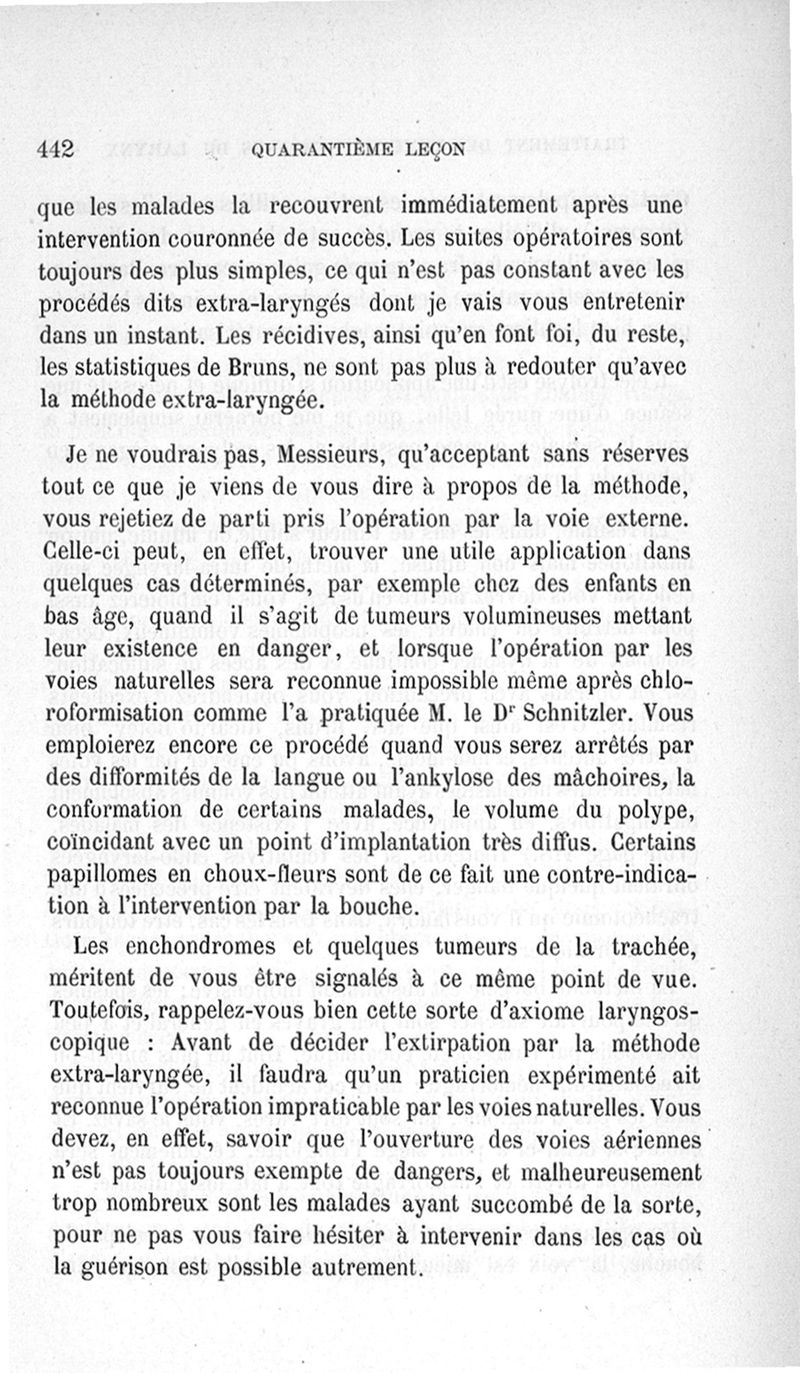 442 QUARANTIÈME LEÇON

que les malades la recouvrent immédiatement après une intervention couronnée de succès. Les suites opératoires sont toujours des plus simples, ce qui n'est pas constant avec les procédés dits extra-laryngés dont je vais vous entretenir dans un instant. Les récidives, ainsi qu'en font foi, du reste, les statistiques de Bruns, ne sont pas plus à redouter qu'avec la méthode extra-laryngée.

Je ne voudrais pas, Messieurs, qu'acceptant sans réserves tout ce que je viens de vous dire à propos de la méthode, vous rejetiez de parti pris l'opération par la voie externe. Celle-ci peut, en effet, trouver une utile application dans quelques cas déterminés, par exemple chez des enfants en bas âge, quand il s'agit de tumeurs volumineuses mettant leur existence en danger, et lorsque l'opération par les voies naturelles sera reconnue impossible même après chloroformisation comme l'a pratiquée M. le Dʳ Schnitzler. Vous emploierez encore ce procédé quand vous serez arrêtés par des difformités de la langue ou l'ankylose des mâchoires, la conformation de certains malades, le volume du polype, coïncidant avec un point d'implantation très diffus. Certains papillomes en choux-fleurs sont de ce fait une contre-indication à l'intervention par la bouche.

Les enchondromes et quelques tumeurs de la trachée, méritent de vous être signalés à ce même point de vue. Toutefois, rappelez-vous bien cette sorte d'axiome laryngoscopique : Avant de décider l'extirpation par la méthode extra-laryngée, il faudra qu'un praticien expérimenté ait reconnue l'opération impraticable par les voies naturelles. Vous devez, en effet, savoir que l'ouverture des voies aériennes n'est pas toujours exempte de dangers, et malheureusement trop nombreux sont les malades ayant succombé de la sorte, pour ne pas vous faire hésiter à intervenir dans les cas où la guérison est possible autrement.